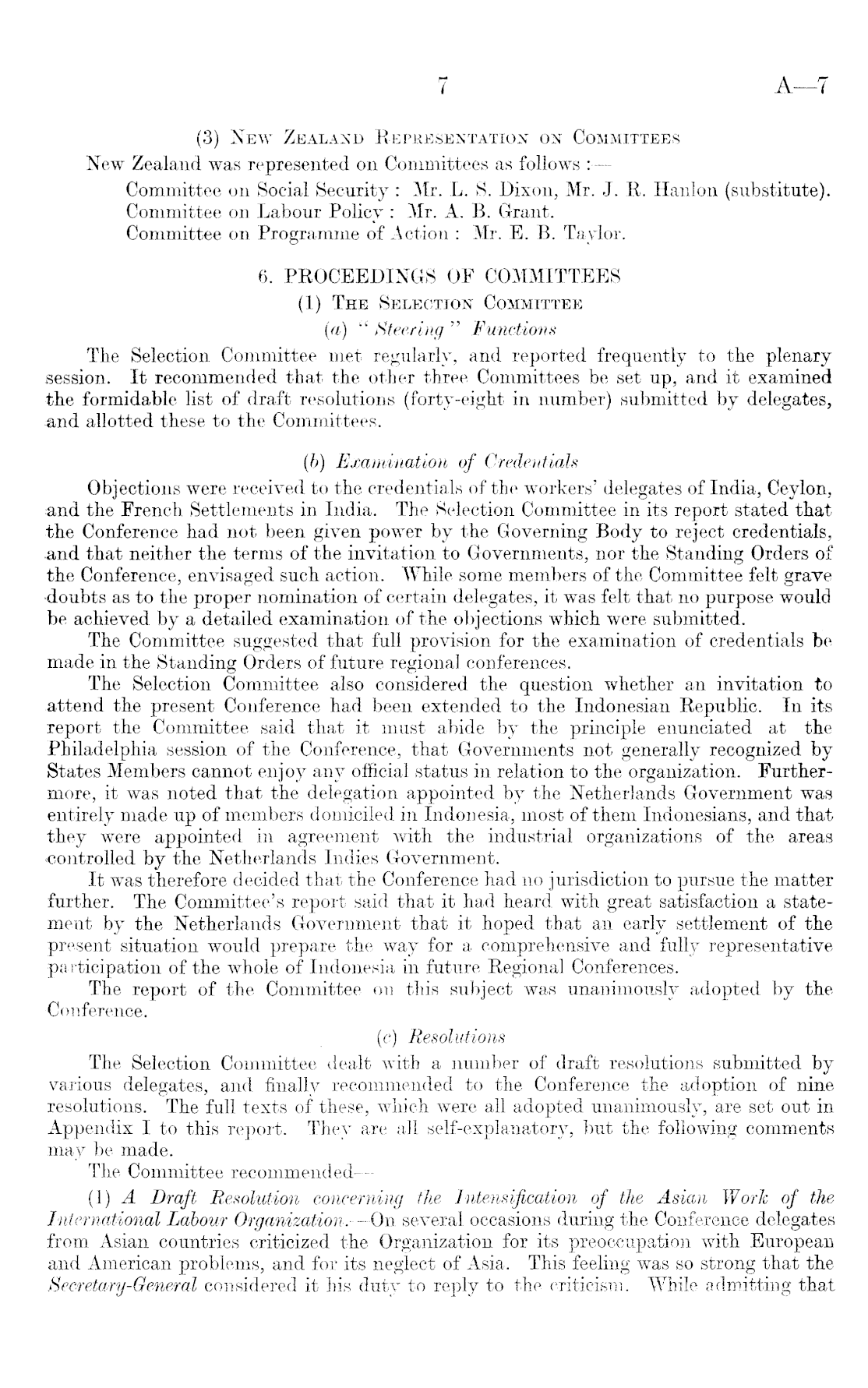 7 A—7

(3) New Zealand Representation on Committees

New Zealand was represented on Committees as follows :—

Committee on Social Security : Mr. L. S. Dixon, Mr. J. R. Hanlon (substitute).
Committee on Labour Policy : Mr. A. B. Grant.
Committee on Programme of Action : Mr. E. B. Taylor.

6. PROCEEDINGS OF COMMITTEES

(1) The Selection Committee

(a) "Steering" Functions

The Selection Committee met regularly, and reported frequently to the plenary session. It recommended that the other three Committees be set up, and it examined the formidable list of draft resolutions (forty-eight in number) submitted by delegates, and allotted these to the Committees.

(b) Examination of Credentials

Objections were received to the credentials of the workers' delegates of India, Ceylon, and the French Settlements in India. The Selection Committee in its report stated that the Conference had not been given power by the Governing Body to reject credentials, and that neither the terms of the invitation to Governments, nor the Standing Orders of the Conference, envisaged such action. While some members of the Committee felt grave doubts as to the proper nomination of certain delegates, it was felt that no purpose would be achieved by a detailed examination of the objections which were submitted.

The Committee suggested that full provision for the examination of credentials be made in the Standing Orders of future regional conferences.

The Selection Committee also considered the question whether an invitation to attend the present Conference had been extended to the Indonesian Republic. In its report the Committee said that it must abide by the principle enunciated at the Philadelphia session of the Conference, that Governments not generally recognized by States Members cannot enjoy any official status in relation to the organization. Furthermore, it was noted that the delegation appointed by the Netherlands Government was entirely made up of members domiciled in Indonesia, most of them Indonesians, and that they were appointed in agreement with the industrial organizations of the areas controlled by the Netherlands Indies Government.

It was therefore decided that the Conference had no jurisdiction to pursue the matter further. The Committee's report said that it had heard with great satisfaction a statement by the Netherlands Government that it hoped that an early settlement of the present situation would prepare the way for a comprehensive and fully representative participation of the whole of Indonesia in future Regional Conferences.

The report of the Committee on this subject was unanimously adopted by the Conference.

(c) Resolutions

The Selection Committee dealt with a number of draft resolutions submitted by various delegates, and finally recommended to the Conference the adoption of nine resolutions. The full texts of these, which were all adopted unanimously, are set out in Appendix I to this report. They are all self-explanatory, but the following comments may be made.

The Committee recommended—

(1) A Draft Resolution concerning the Intensification of the Asian Work of the International Labour Organization.—On several occasions during the Conference delegates from Asian countries criticized the Organization for its preoccupation with European and American problems, and for its neglect of Asia. This feeling was so strong that the Secretary-General considered it his duty to reply to the criticism. While admitting that